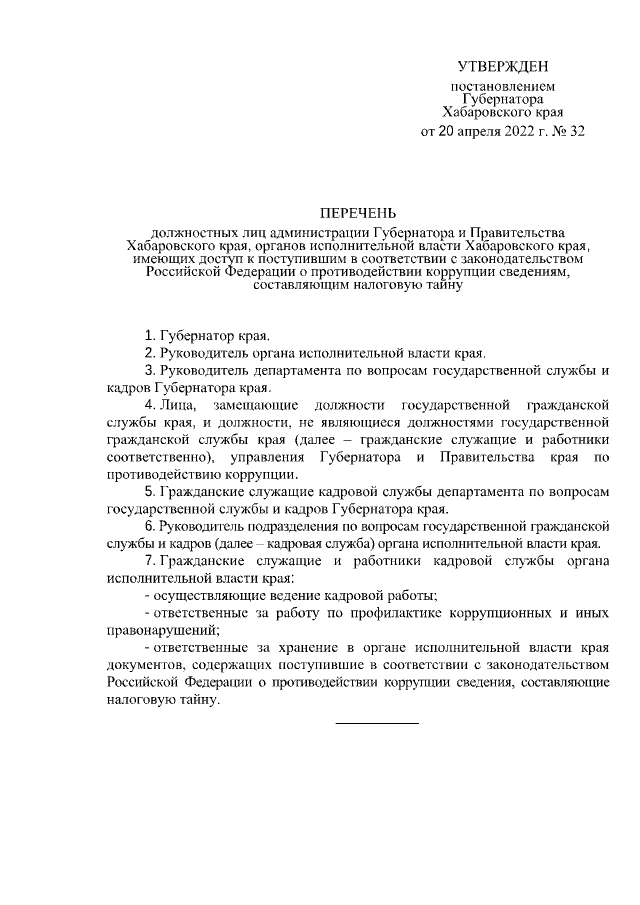 УТВЕРЖДЕН

постановлением Губернатора Хабаровского края от 20 апреля 2022 г. № 32

ПЕРЕЧЕНЬ

должностных лиц администрации Губернатора и Правительства Хабаровского края, органов исполнительной власти Хабаровского края, имеющих доступ к поступившим в соответствии с законодательством Российской Федерации о противодействии коррупции сведениям, составляющим налоговую тайну

1. Губернатор края.

2. Руководитель органа исполнительной власти края.

3. Руководитель департамента по вопросам государственной службы и кадров Губернатора края.

4. Лица, замещающие должности государственной гражданской службы края, и должности, не являющиеся должностями государственной гражданской службы края (далее – гражданские служащие и работники соответственно), управления Губернатора и Правительства края по противодействию коррупции.

5. Гражданские служащие кадровой службы департамента по вопросам государственной службы и кадров Губернатора края.

6. Руководитель подразделения по вопросам государственной гражданской службы и кадров (далее – кадровая служба) органа исполнительной власти края.

7. Гражданские служащие и работники кадровой службы органа исполнительной власти края:

- осуществляющие ведение кадровой работы;

- ответственные за работу по профилактике коррупционных и иных правонарушений;

- ответственные за хранение в органе исполнительной власти края документов, содержащих поступившие в соответствии с законодательством Российской Федерации о противодействии коррупции сведения, составляющие налоговую тайну.